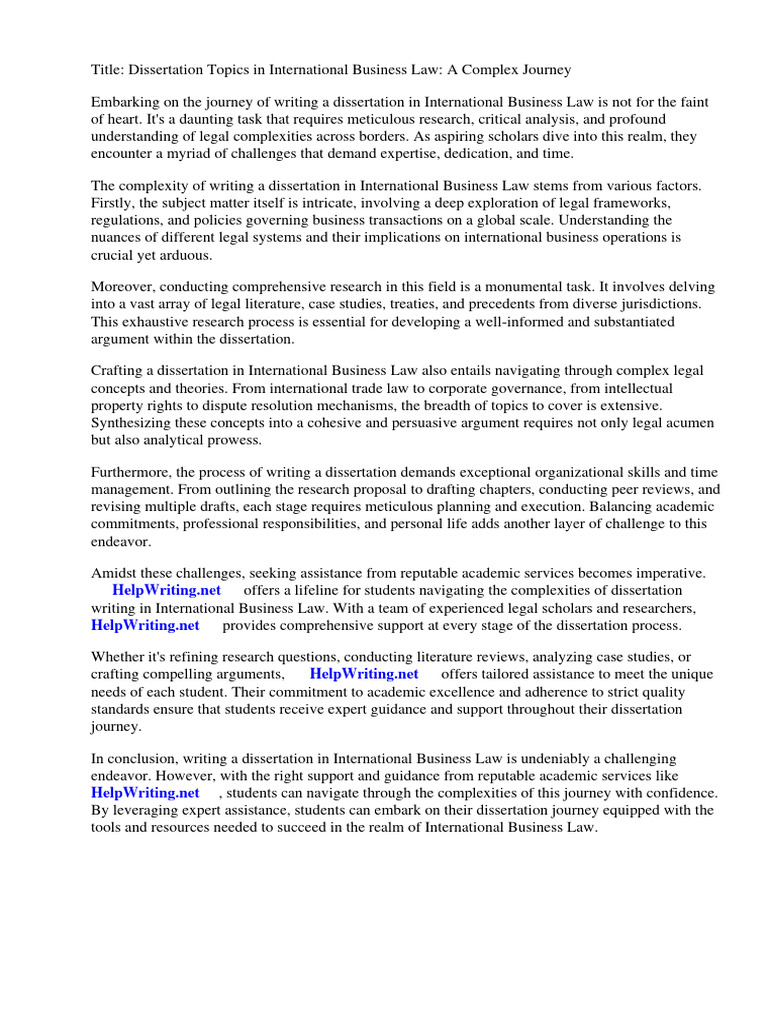 Title: Dissertation Topics in International Business Law: A Complex Journey

Embarking on the journey of writing a dissertation in International Business Law is not for the faint of heart. It's a daunting task that requires meticulous research, critical analysis, and profound understanding of legal complexities across borders. As aspiring scholars dive into this realm, they encounter a myriad of challenges that demand expertise, dedication, and time.

The complexity of writing a dissertation in International Business Law stems from various factors. Firstly, the subject matter itself is intricate, involving a deep exploration of legal frameworks, regulations, and policies governing business transactions on a global scale. Understanding the nuances of different legal systems and their implications on international business operations is crucial yet arduous.

Moreover, conducting comprehensive research in this field is a monumental task. It involves delving into a vast array of legal literature, case studies, treaties, and precedents from diverse jurisdictions. This exhaustive research process is essential for developing a well-informed and substantiated argument within the dissertation.

Crafting a dissertation in International Business Law also entails navigating through complex legal concepts and theories. From international trade law to corporate governance, from intellectual property rights to dispute resolution mechanisms, the breadth of topics to cover is extensive. Synthesizing these concepts into a cohesive and persuasive argument requires not only legal acumen but also analytical prowess.

Furthermore, the process of writing a dissertation demands exceptional organizational skills and time management. From outlining the research proposal to drafting chapters, conducting peer reviews, and revising multiple drafts, each stage requires meticulous planning and execution. Balancing academic commitments, professional responsibilities, and personal life adds another layer of challenge to this endeavor.

Amidst these challenges, seeking assistance from reputable academic services becomes imperative. HelpWriting.net offers a lifeline for students navigating the complexities of dissertation writing in International Business Law. With a team of experienced legal scholars and researchers, HelpWriting.net provides comprehensive support at every stage of the dissertation process.

Whether it's refining research questions, conducting literature reviews, analyzing case studies, or crafting compelling arguments, HelpWriting.net offers tailored assistance to meet the unique needs of each student. Their commitment to academic excellence and adherence to strict quality standards ensure that students receive expert guidance and support throughout their dissertation journey.

In conclusion, writing a dissertation in International Business Law is undeniably a challenging endeavor. However, with the right support and guidance from reputable academic services like HelpWriting.net , students can navigate through the complexities of this journey with confidence. By leveraging expert assistance, students can embark on their dissertation journey equipped with the tools and resources needed to succeed in the realm of International Business Law.